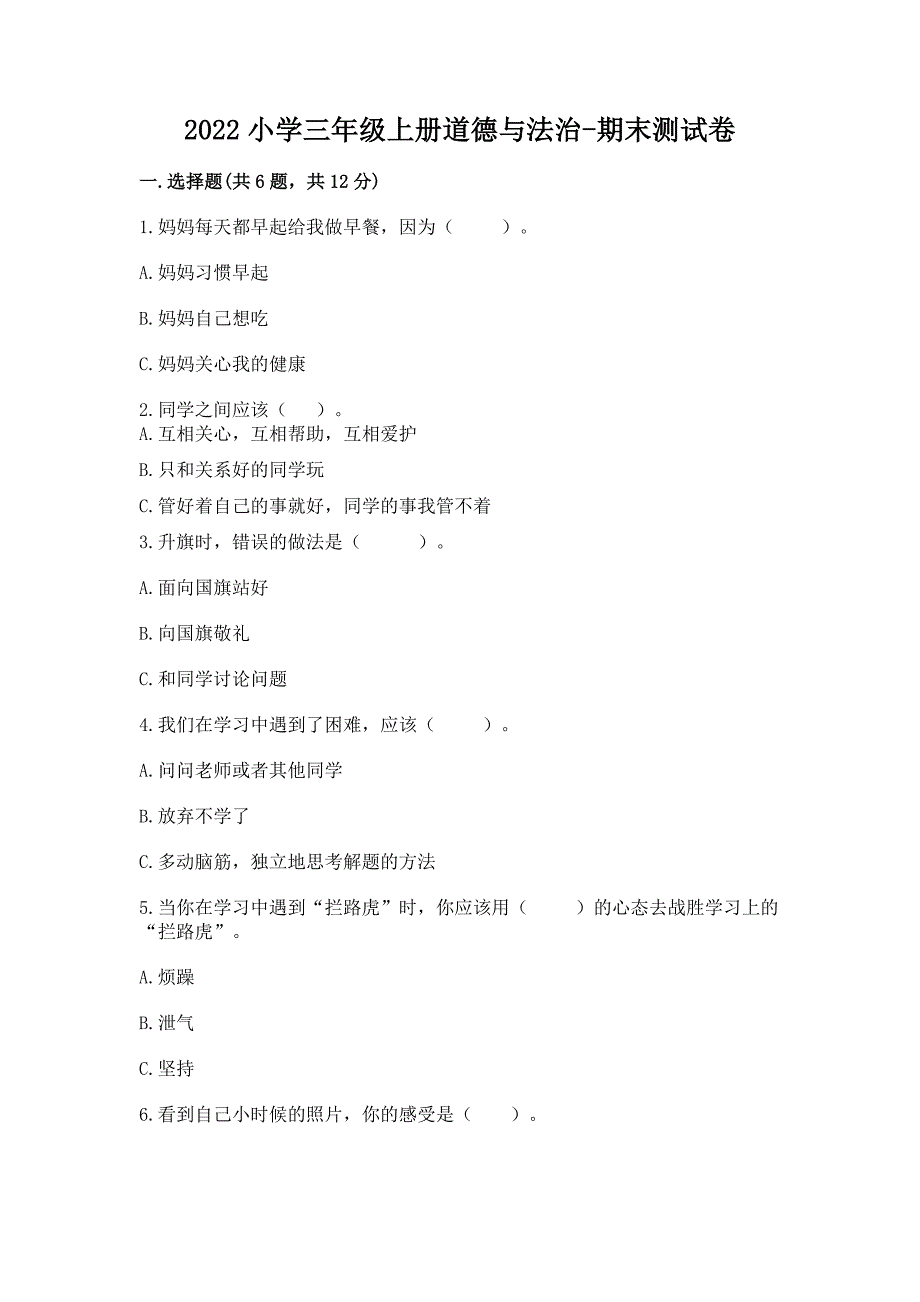 2022 小学三年级上册道德与法治-期末测试卷

一.选择题(共 6 题，共 12 分)

1.妈妈每天都早起给我做早餐，因为（　　）。

A.妈妈习惯早起

B.妈妈自己想吃

C.妈妈关心我的健康

2.同学之间应该（　）。

A.互相关心，互相帮助，互相爱护

B.只和关系好的同学玩

C.管好着自己的事就好，同学的事我管不着

3.升旗时，错误的做法是（　　）。

A.面向国旗站好

B.向国旗敬礼

C.和同学讨论问题

4.我们在学习中遇到了困难，应该（　　）。

A.问问老师或者其他同学

B.放弃不学了

C.多动脑筋，独立地思考解题的方法

5.当你在学习中遇到“拦路虎”时，你应该用（　　）的心态去战胜学习上的“拦路虎”。

A.烦躁

B.泄气

C.坚持

6.看到自己小时候的照片，你的感受是（　）。